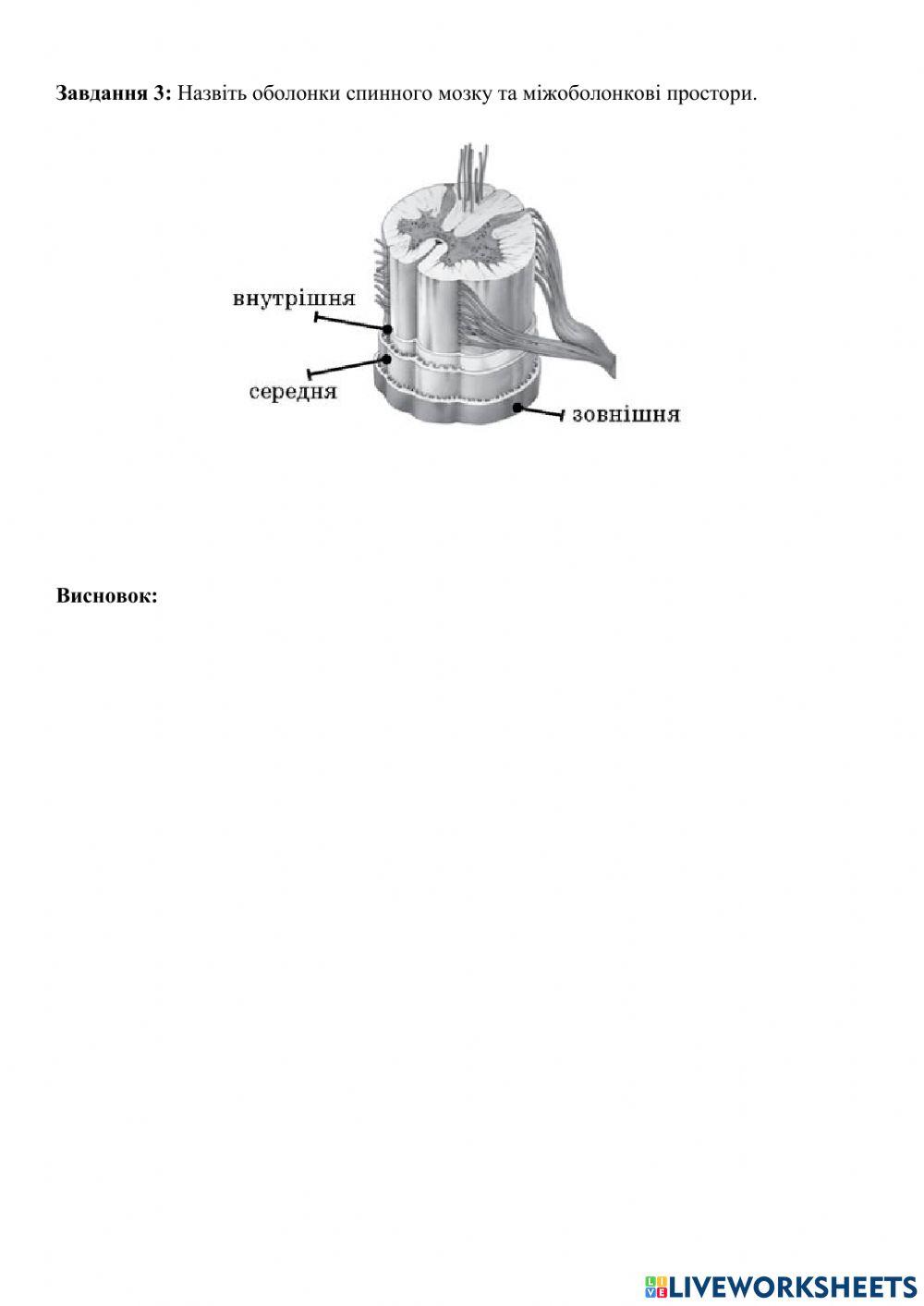 **Завдання 3:** Назвіть оболонки спинного мозку та міжоболонкові простори.

внутрішня
середня
зовнішня

**Висновок:**

LIVEWORKSHEETS